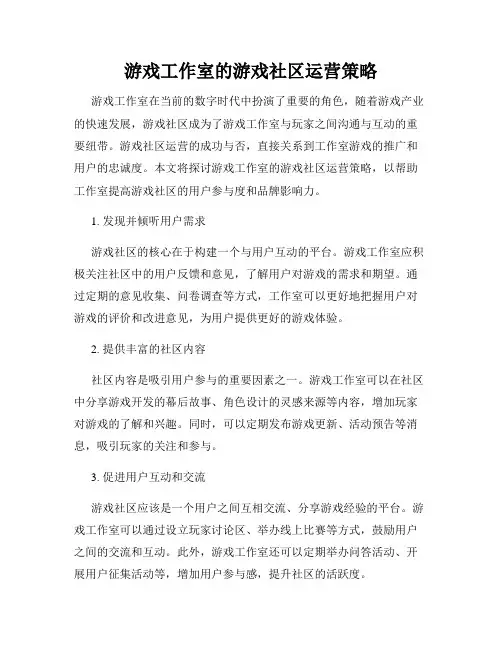 游戏工作室的游戏社区运营策略

游戏工作室在当前的数字时代中扮演了重要的角色，随着游戏产业的快速发展，游戏社区成为了游戏工作室与玩家之间沟通与互动的重要纽带。游戏社区运营的成功与否，直接关系到工作室游戏的推广和用户的忠诚度。本文将探讨游戏工作室的游戏社区运营策略，以帮助工作室提高游戏社区的用户参与度和品牌影响力。

1. 发现并倾听用户需求

游戏社区的核心在于构建一个与用户互动的平台。游戏工作室应积极关注社区中的用户反馈和意见，了解用户对游戏的需求和期望。通过定期的意见收集、问卷调查等方式，工作室可以更好地把握用户对游戏的评价和改进意见，为用户提供更好的游戏体验。

2. 提供丰富的社区内容

社区内容是吸引用户参与的重要因素之一。游戏工作室可以在社区中分享游戏开发的幕后故事、角色设计的灵感来源等内容，增加玩家对游戏的了解和兴趣。同时，可以定期发布游戏更新、活动预告等消息，吸引玩家的关注和参与。

3. 促进用户互动和交流

游戏社区应该是一个用户之间互相交流、分享游戏经验的平台。游戏工作室可以通过设立玩家讨论区、举办线上比赛等方式，鼓励用户之间的交流和互动。此外，游戏工作室还可以定期举办问答活动、开展用户征集活动等，增加用户参与感，提升社区的活跃度。